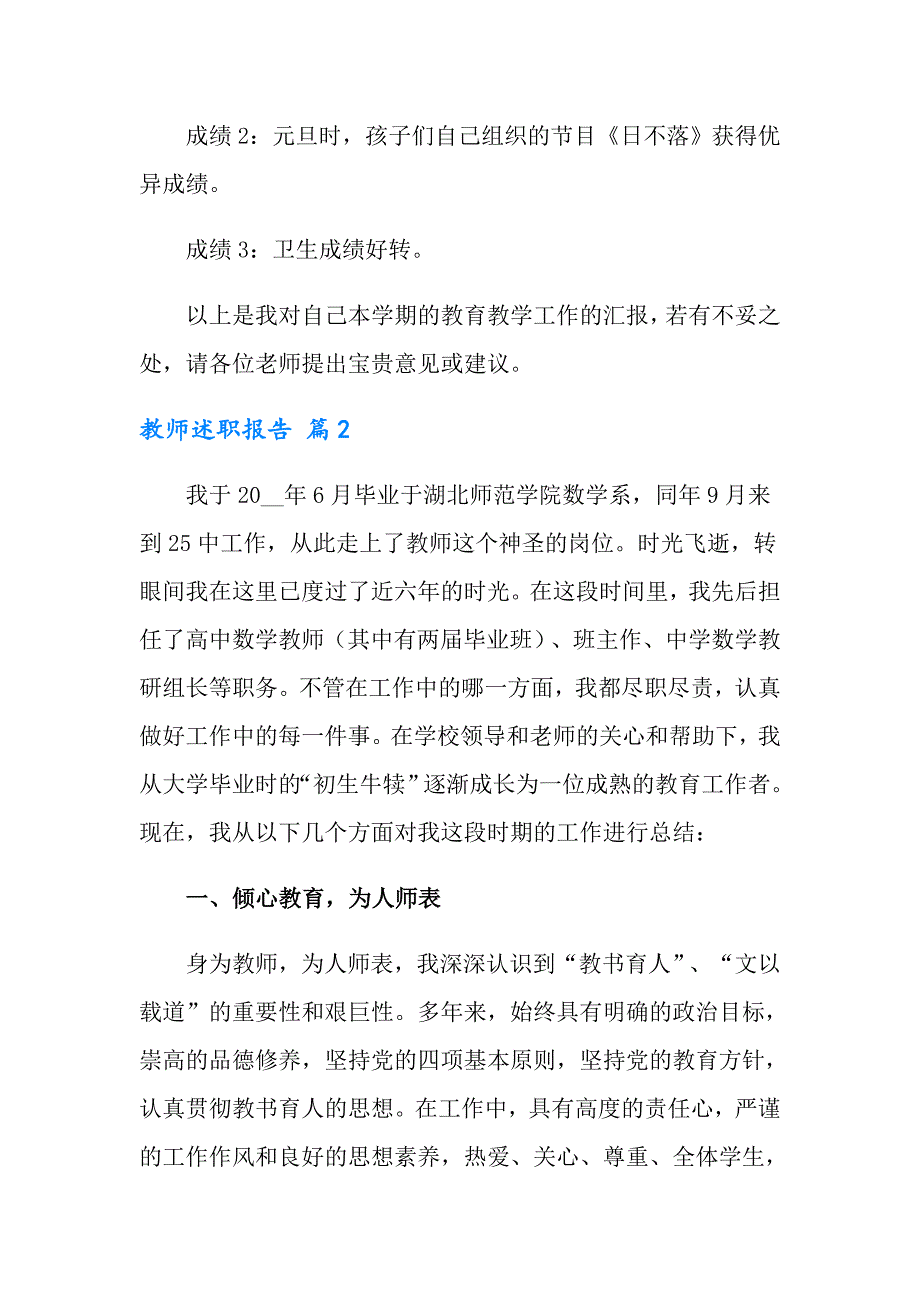 成绩 2：元旦时，孩子们自己组织的节目《日不落》获得优异成绩。

成绩 3：卫生成绩好转。

以上是我对自己本学期的教育教学工作的汇报，若有不妥之处，请各位老师提出宝贵意见或建议。

教师述职报告 篇 2

我于 20__年 6 月毕业于湖北师范学院数学系，同年 9 月来到 25 中工作，从此走上了教师这个神圣的岗位。时光飞逝，转眼间我在这里已度过了近六年的时光。在这段时间里，我先后担任了高中数学教师（其中有两届毕业班）、班主作、中学数学教研组长等职务。不管在工作中的哪一方面，我都尽职尽责，认真做好工作中的每一件事。在学校领导和老师的关心和帮助下，我从大学毕业时的“初生牛犊”逐渐成长为一位成熟的教育工作者。现在，我从以下几个方面对我这段时期的工作进行总结：

一、倾心教育，为人师表

身为教师，为人师表，我深深认识到“教书育人”、“文以载道”的重要性和艰巨性。多年来，始终具有明确的政治目标，崇高的品德修养，坚持党的四项基本原则，坚持党的教育方针，认真贯彻教书育人的思想。在工作中，具有高度的责任心，严谨的工作作风和良好的思想素养，热爱、关心、尊重、全体学生，